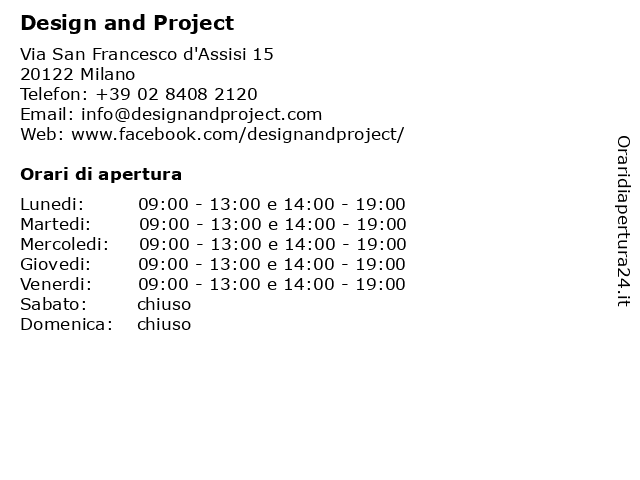 Design and Project

Via San Francesco d'Assisi 15
20122 Milano
Telefon: +39 02 8408 2120
Email: info@designandproject.com
Web: www.facebook.com/designandproject/

Orari di apertura

Lunedi: 09:00 - 13:00 e 14:00 - 19:00
Martedi: 09:00 - 13:00 e 14:00 - 19:00
Mercoledi: 09:00 - 13:00 e 14:00 - 19:00
Giovedi: 09:00 - 13:00 e 14:00 - 19:00
Venerdi: 09:00 - 13:00 e 14:00 - 19:00
Sabato: chiuso
Domenica: chiuso

Oraridiapertura24.it